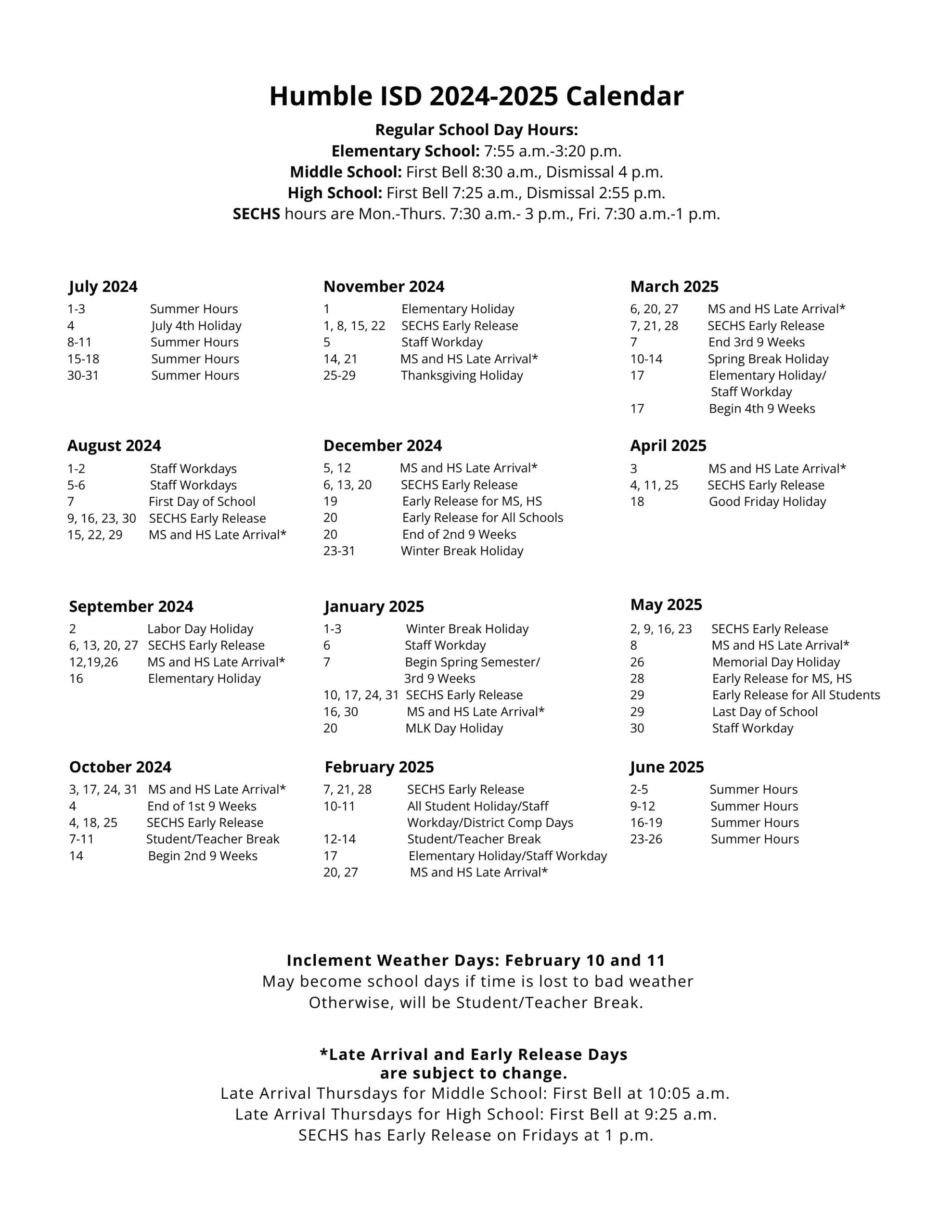 Humble ISD 2024-2025 Calendar

Regular School Day Hours:
Elementary School: 7:55 a.m.-3:20 p.m.
Middle School: First Bell 8:30 a.m., Dismissal 4 p.m.
High School: First Bell 7:25 a.m., Dismissal 2:55 p.m.
SECHS hours are Mon.-Thurs. 7:30 a.m.- 3 p.m., Fri. 7:30 a.m.-1 p.m.

July 2024
1-3 Summer Hours
4 July 4th Holiday
8-11 Summer Hours
15-18 Summer Hours
30-31 Summer Hours

August 2024
1-2 Staff Workdays
5-6 Staff Workdays
7 First Day of School
9, 16, 23, 30 SECHS Early Release
15, 22, 29 MS and HS Late Arrival*

September 2024
2 Labor Day Holiday
6, 13, 20, 27 SECHS Early Release
12,19,26 MS and HS Late Arrival*
16 Elementary Holiday

October 2024
3, 17, 24, 31 MS and HS Late Arrival*
4 End of 1st 9 Weeks
4, 18, 25 SECHS Early Release
7-11 Student/Teacher Break
14 Begin 2nd 9 Weeks

November 2024
1 Elementary Holiday
1, 8, 15, 22 SECHS Early Release
5 Staff Workday
14, 21 MS and HS Late Arrival*
25-29 Thanksgiving Holiday

December 2024
5, 12 MS and HS Late Arrival*
6, 13, 20 SECHS Early Release
19 Early Release for MS, HS
20 Early Release for All Schools
20 End of 2nd 9 Weeks
23-31 Winter Break Holiday

January 2025
1-3 Winter Break Holiday
6 Staff Workday
7 Begin Spring Semester/ 3rd 9 Weeks
10, 17, 24, 31 SECHS Early Release
16, 30 MS and HS Late Arrival*
20 MLK Day Holiday

February 2025
7, 21, 28 SECHS Early Release
10-11 All Student Holiday/Staff Workday/District Comp Days
12-14 Student/Teacher Break
17 Elementary Holiday/Staff Workday
20, 27 MS and HS Late Arrival*

March 2025
6, 20, 27 MS and HS Late Arrival*
7, 21, 28 SECHS Early Release
7 End 3rd 9 Weeks
10-14 Spring Break Holiday
17 Elementary Holiday/ Staff Workday
17 Begin 4th 9 Weeks

April 2025
3 MS and HS Late Arrival*
4, 11, 25 SECHS Early Release
18 Good Friday Holiday

May 2025
2, 9, 16, 23 SECHS Early Release
8 MS and HS Late Arrival*
26 Memorial Day Holiday
28 Early Release for MS, HS
29 Early Release for All Students
29 Last Day of School
30 Staff Workday

June 2025
2-5 Summer Hours
9-12 Summer Hours
16-19 Summer Hours
23-26 Summer Hours

Inclement Weather Days: February 10 and 11
May become school days if time is lost to bad weather
Otherwise, will be Student/Teacher Break.

*Late Arrival and Early Release Days
are subject to change.
Late Arrival Thursdays for Middle School: First Bell at 10:05 a.m.
Late Arrival Thursdays for High School: First Bell at 9:25 a.m.
SECHS has Early Release on Fridays at 1 p.m.